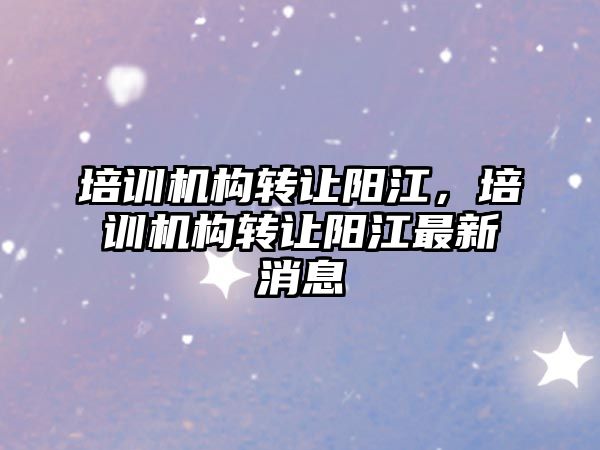 培训机构转让阳江，培训机构转让阳江最新消息